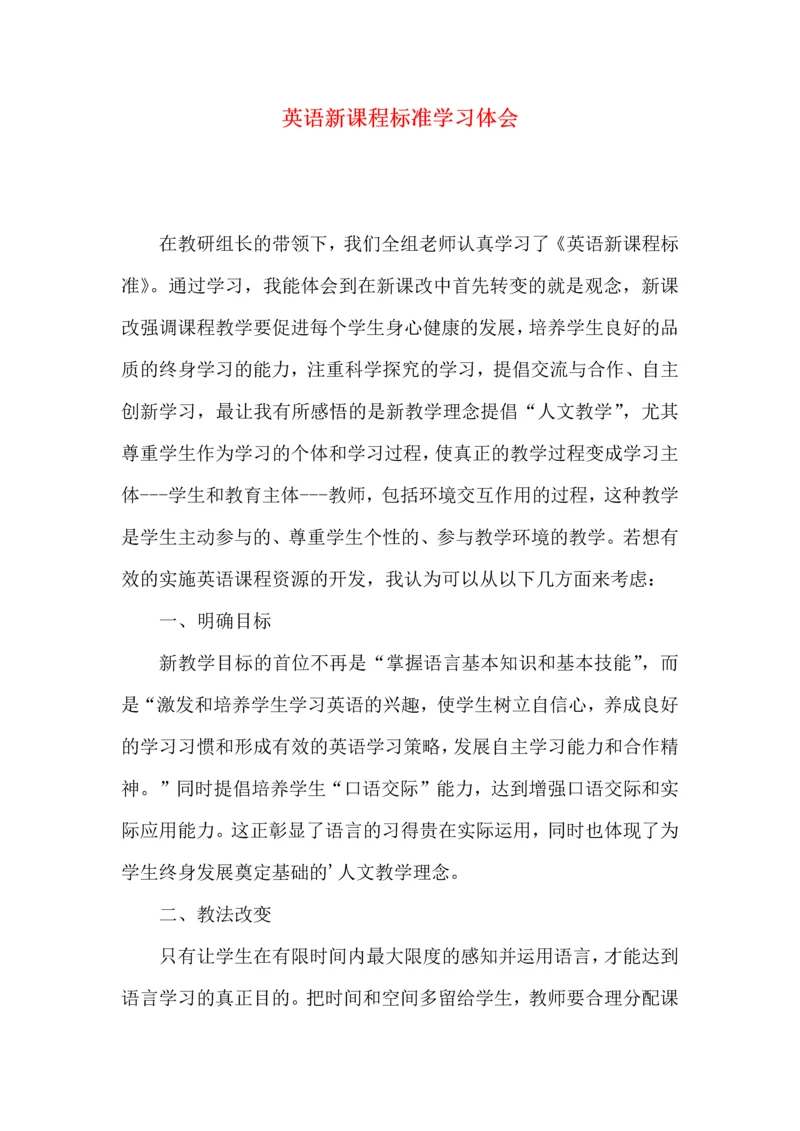 英语新课程标准学习体会

在教研组长的带领下，我们全组老师认真学习了《英语新课程标准》。通过学习，我能体会到在新课改中首先转变的就是观念，新课改强调课程教学要促进每个学生身心健康的发展，培养学生良好的品质的终身学习的能力，注重科学探究的学习，提倡交流与合作、自主创新学习，最让我有所感悟的是新教学理念提倡“人文教学”，尤其尊重学生作为学习的个体和学习过程，使真正的教学过程变成学习主体---学生和教育主体---教师，包括环境交互作用的过程，这种教学是学生主动参与的、尊重学生个性的、参与教学环境的教学。若想有效的实施英语课程资源的开发，我认为可以从以下几方面来考虑：

一、明确目标

新教学目标的首位不再是“掌握语言基本知识和基本技能”，而是“激发和培养学生学习英语的兴趣，使学生树立自信心，养成良好的学习习惯和形成有效的英语学习策略，发展自主学习能力和合作精神。”同时提倡培养学生“口语交际”能力，达到增强口语交际和实际应用能力。这正彰显了语言的习得贵在实际运用，同时也体现了为学生终身发展奠定基础的’人文教学理念。

二、教法改变

只有让学生在有限时间内最大限度的感知并运用语言，才能达到语言学习的真正目的。把时间和空间多留给学生，教师要合理分配课